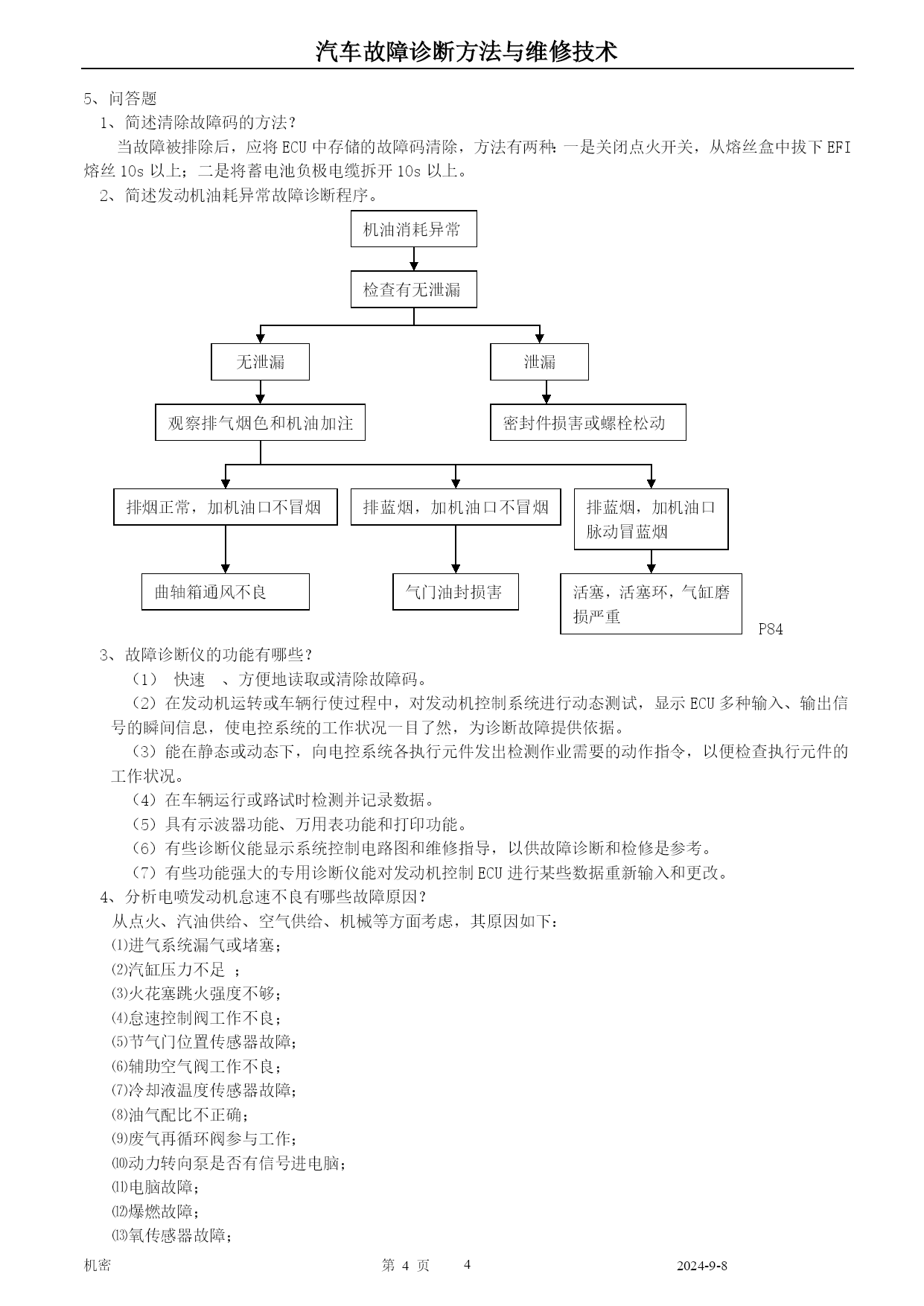 汽车故障诊断方法与维修技术

5、问答题

1、简述清除故障码的方法？

当故障被排除后，应将 ECU 中存储的故障码清除，方法有两种：一是关闭点火开关，从熔丝盒中拔下 EFI 熔丝 10s 以上；二是将蓄电池负极电缆拆开 10s 以上。

2、简述发动机油耗异常故障诊断程序。

机油消耗异常

检查有无泄漏

无泄漏

泄漏

观察排气烟色和机油加注

密封件损害或螺栓松动

排烟正常，加机油口不冒烟

排蓝烟，加机油口不冒烟

排蓝烟，加机油口脉动冒蓝烟

曲轴箱通风不良

气门油封损害

活塞，活塞环，气缸磨损严重

P84

3、故障诊断仪的功能有哪些？

（1） 快速 、方便地读取或清除故障码。

（2）在发动机运转或车辆行使过程中，对发动机控制系统进行动态测试，显示 ECU 多种输入、输出信号的瞬间信息，使电控系统的工作状况一目了然，为诊断故障提供依据。

（3）能在静态或动态下，向电控系统各执行元件发出检测作业需要的动作指令，以便检查执行元件的工作状况。

（4）在车辆运行或路试时检测并记录数据。

（5）具有示波器功能、万用表功能和打印功能。

（6）有些诊断仪能显示系统控制电路图和维修指导，以供故障诊断和检修是参考。

（7）有些功能强大的专用诊断仪能对发动机控制 ECU 进行某些数据重新输入和更改。

4、分析电喷发动机怠速不良有哪些故障原因？

从点火、汽油供给、空气供给、机械等方面考虑，其原因如下：

⑴进气系统漏气或堵塞；

⑵汽缸压力不足 ；

⑶火花塞跳火强度不够；

⑷怠速控制阀工作不良；

⑸节气门位置传感器故障；

⑹辅助空气阀工作不良；

⑺冷却液温度传感器故障；

⑻油气配比不正确；

⑼废气再循环阀参与工作；

⑽动力转向泵是否有信号进电脑；

⑾电脑故障；

⑿爆燃故障；

⒀氧传感器故障；

机密 第 4 页 4 2024-9-8